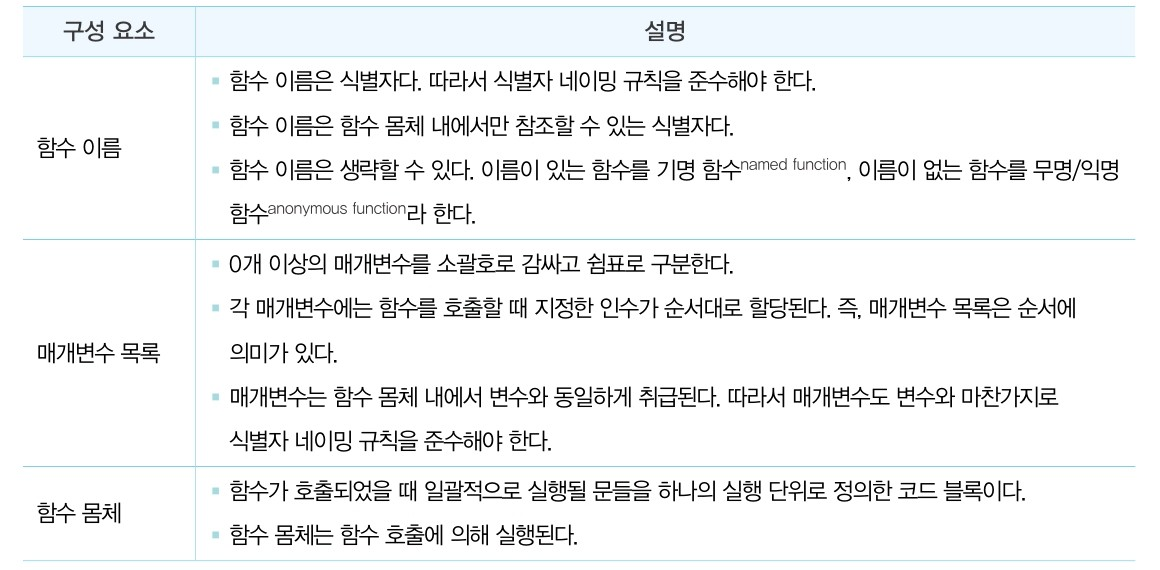 | 구성 요소 | 설명 |
|---|---|
| 함수 이름 | • 함수 이름은 식별자다. 따라서 식별자 네이밍 규칙을 준수해야 한다. • 함수 이름은 함수 몸체 내에서만 참조할 수 있는 식별자다. • 함수 이름은 생략할 수 있다. 이름이 있는 함수를 기명 함수$^{named function}$, 이름이 없는 함수를 무명/익명 함수$^{anonymous function}$라 한다. |
| 매개변수 목록 | • 0개 이상의 매개변수를 소괄호로 감싸고 쉼표로 구분한다. • 각 매개변수에는 함수를 호출할 때 지정한 인수가 순서대로 할당된다. 즉, 매개변수 목록은 순서에 의미가 있다. • 매개변수는 함수 몸체 내에서 변수와 동일하게 취급된다. 따라서 매개변수도 변수와 마찬가지로 식별자 네이밍 규칙을 준수해야 한다. |
| 함수 몸체 | • 함수가 호출되었을 때 일괄적으로 실행될 문들을 하나의 실행 단위로 정의한 코드 블록이다. • 함수 몸체는 함수 호출에 의해 실행된다. |